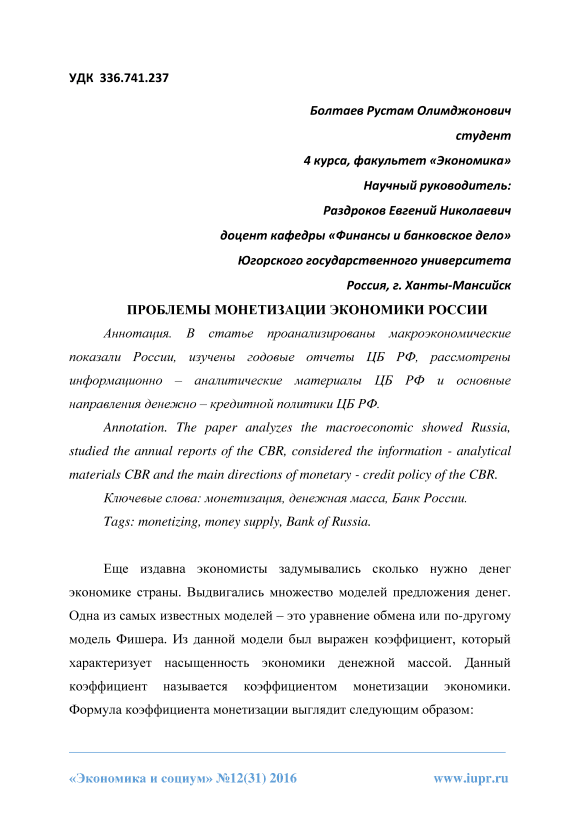 УДК 336.741.237

Болтаев Рустам Олимджонович
студент
4 курса, факультет «Экономика»
Научный руководитель:
Раздроков Евгений Николаевич
доцент кафедры «Финансы и банковское дело»
Югорского государственного университета
Россия, г. Ханты-Мансийск

ПРОБЛЕМЫ МОНЕТИЗАЦИИ ЭКОНОМИКИ РОССИИ

Аннотация. В статье проанализированы макроэкономические показали России, изучены годовые отчеты ЦБ РФ, рассмотрены информационно – аналитические материалы ЦБ РФ и основные направления денежно – кредитной политики ЦБ РФ.

Annotation. The paper analyzes the macroeconomic showed Russia, studied the annual reports of the CBR, considered the information - analytical materials CBR and the main directions of monetary - credit policy of the CBR.

Ключевые слова: монетизация, денежная масса, Банк России.

Tags: monetizing, money supply, Bank of Russia.

Еще издавна экономисты задумывались сколько нужно денег экономике страны. Выдвигались множество моделей предложения денег. Одна из самых известных моделей – это уравнение обмена или по-другому модель Фишера. Из данной модели был выражен коэффициент, который характеризует насыщенность экономики денежной массой. Данный коэффициент называется коэффициентом монетизации экономики. Формула коэффициента монетизации выглядит следующим образом:

«Экономика и социум» №12(31) 2016 www.iupr.ru